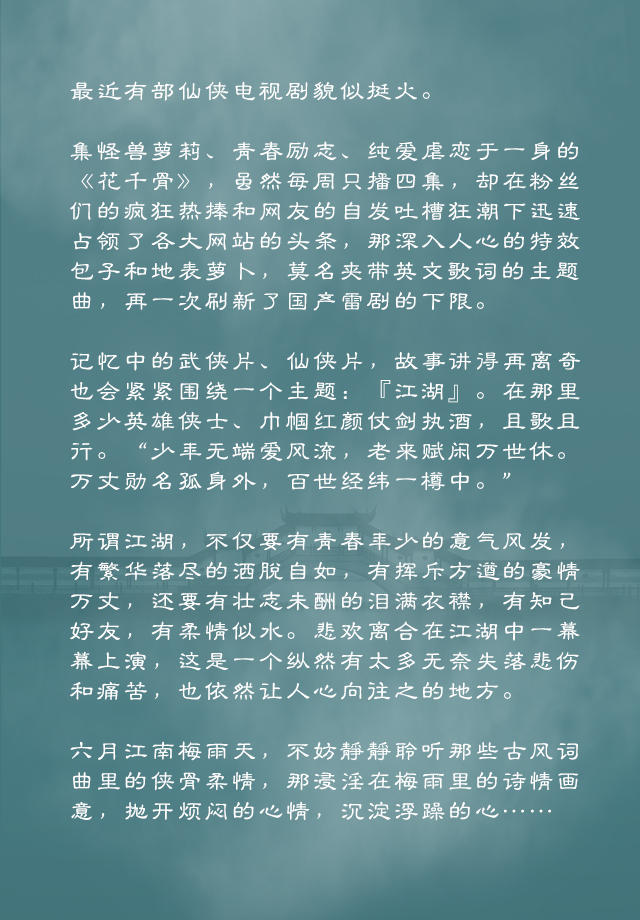 最近有部仙侠电视剧貌似挺火。

集怪兽萝莉、青春励志、纯爱虐恋于一身的《花千骨》，虽然每周只播四集，却在粉丝们的疯狂热捧和网友的自发吐槽狂潮下迅速占领了各大网站的头条，那深入人心的特效包子和地表萝卜，莫名夹带英文歌词的主题曲，再一次刷新了国产雷剧的下限。

记忆中的武侠片、仙侠片，故事讲得再离奇也会紧紧围绕一个主题：『江湖』。在那里多少英雄侠士、巾帼红颜仗剑执酒，且歌且行。“少年无端爱风流，老来赋闲万世休。万丈勋名孤身外，百世经纬一樽中。”

所谓江湖，不仅要有青春年少的意气风发，有繁华落尽的洒脱自如，有挥斥方遒的豪情万丈，还要有壮志未酬的泪满衣襟，有知己好友，有柔情似水。悲欢离合在江湖中一幕幕上演，这是一个纵然有太多无奈失落悲伤和痛苦，也依然让人心向往之的地方。

六月江南梅雨天，不妨静静聆听那些古风词曲里的侠骨柔情，那浸淫在梅雨里的诗情画意，抛开烦闷的心情，沉淀浮躁的心……